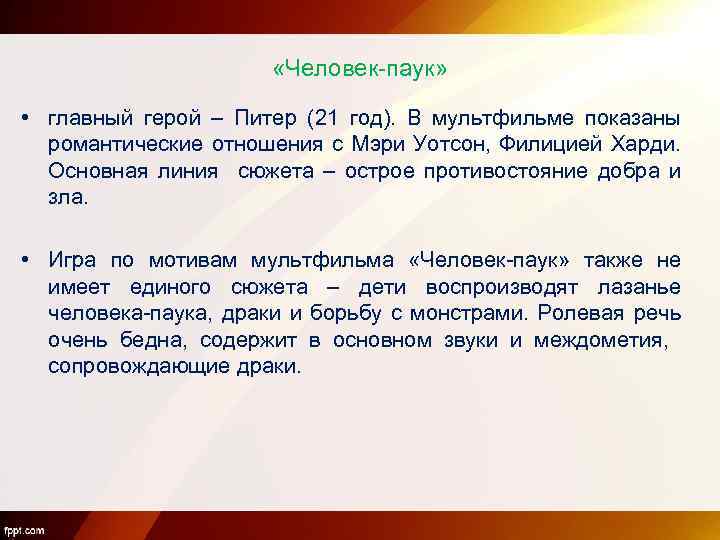 «Человек-паук»

• главный герой – Питер (21 год). В мультфильме показаны романтические отношения с Мэри Уотсон, Филицией Харди. Основная линия сюжета – острое противостояние добра и зла.

• Игра по мотивам мультфильма «Человек-паук» также не имеет единого сюжета – дети воспроизводят лазанье человека-паука, драки и борьбу с монстрами. Ролевая речь очень бедна, содержит в основном звуки и междометия, сопровождающие драки.

fppt.com